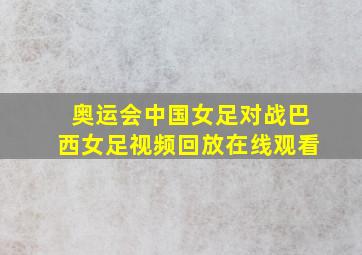 奥运会中国女足对战巴西女足视频回放在线观看